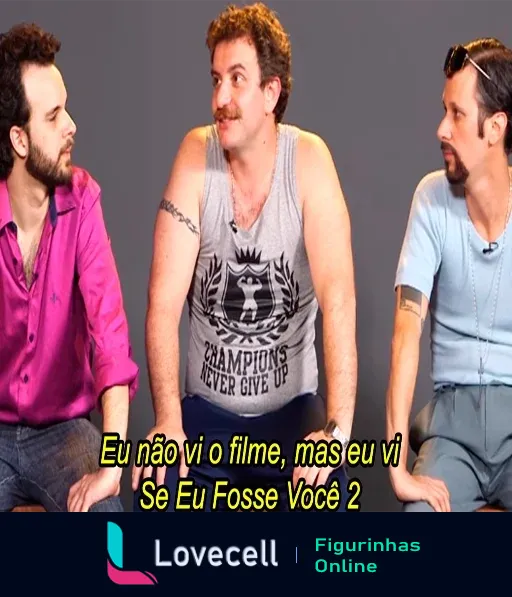 CHAMPIONS NEVER GIVE UP

Eu não vi o filme, mas eu vi
Se Eu Fosse Você 2

Lovecell | Figurinhas Online